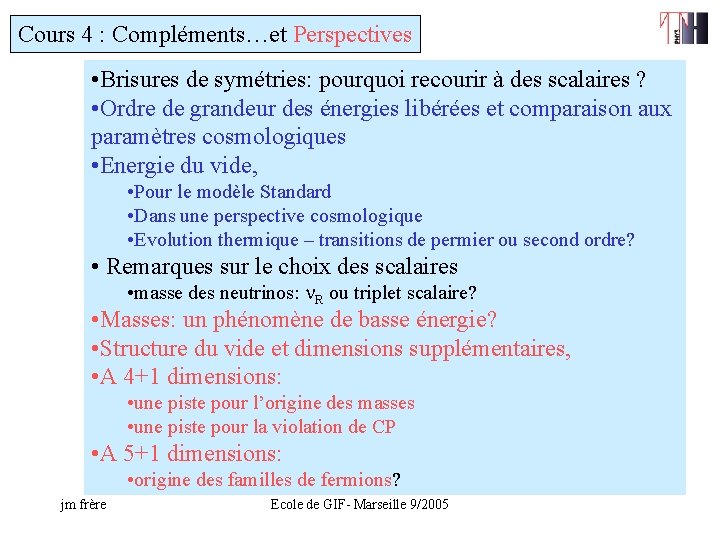 Cours 4 : Compléments…et Perspectives

•Brisures de symétries: pourquoi recourir à des scalaires ?
•Ordre de grandeur des énergies libérées et comparaison aux paramètres cosmologiques
•Energie du vide,
•Pour le modèle Standard
•Dans une perspective cosmologique
•Evolution thermique – transitions de permier ou second ordre?
• Remarques sur le choix des scalaires
•masse des neutrinos: $\nu_R$ ou triplet scalaire?
•Masses: un phénomène de basse énergie?
•Structure du vide et dimensions supplémentaires,
•A 4+1 dimensions:
•une piste pour l'origine des masses
•une piste pour la violation de CP
•A 5+1 dimensions:
•origine des familles de fermions?

jm frère

Ecole de GIF- Marseille 9/2005